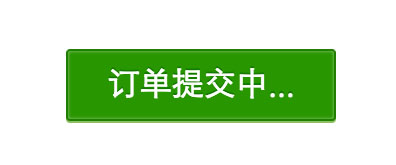 订单提交中...